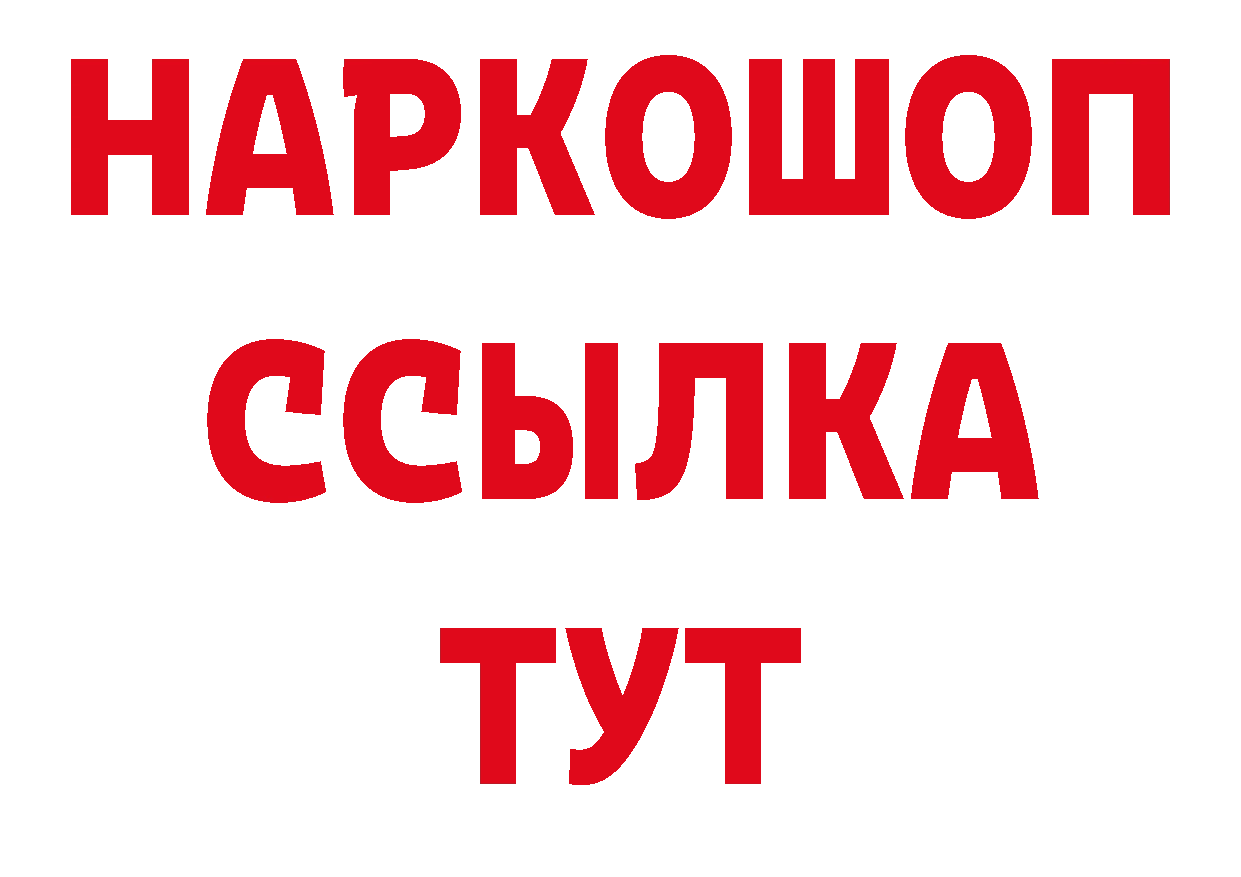 НАРКОШОП
ССЫЛКА
ТУТ